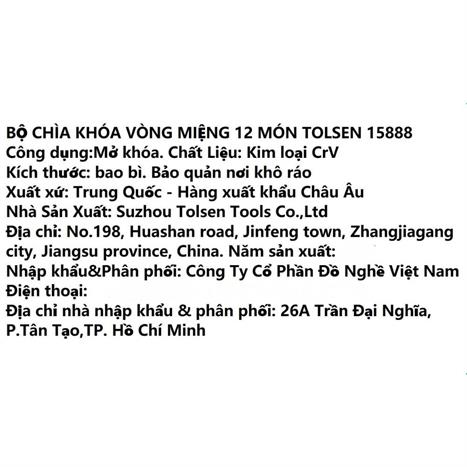 BỘ CHÌA KHÓA VÒNG MIỆNG 12 MÓN TOLSEN 15888
Công dụng:Mở khóa. Chất Liệu: Kim loại CrV
Kích thước: bao bì. Bảo quản nơi khô ráo
Xuất xứ: Trung Quốc - Hàng xuất khẩu Châu Âu
Nhà Sản Xuất: Suzhou Tolsen Tools Co.,Ltd
Địa chỉ: No.198, Huashan road, Jinfeng town, Zhangjiagang city, Jiangsu province, China. Năm sản xuất:
Nhập khẩu&Phân phối: Công Ty Cổ Phần Đồ Nghề Việt Nam
Điện thoại:
Địa chỉ nhà nhập khẩu & phân phối: 26A Trần Đại Nghĩa, P.Tân Tạo,TP. Hồ Chí Minh